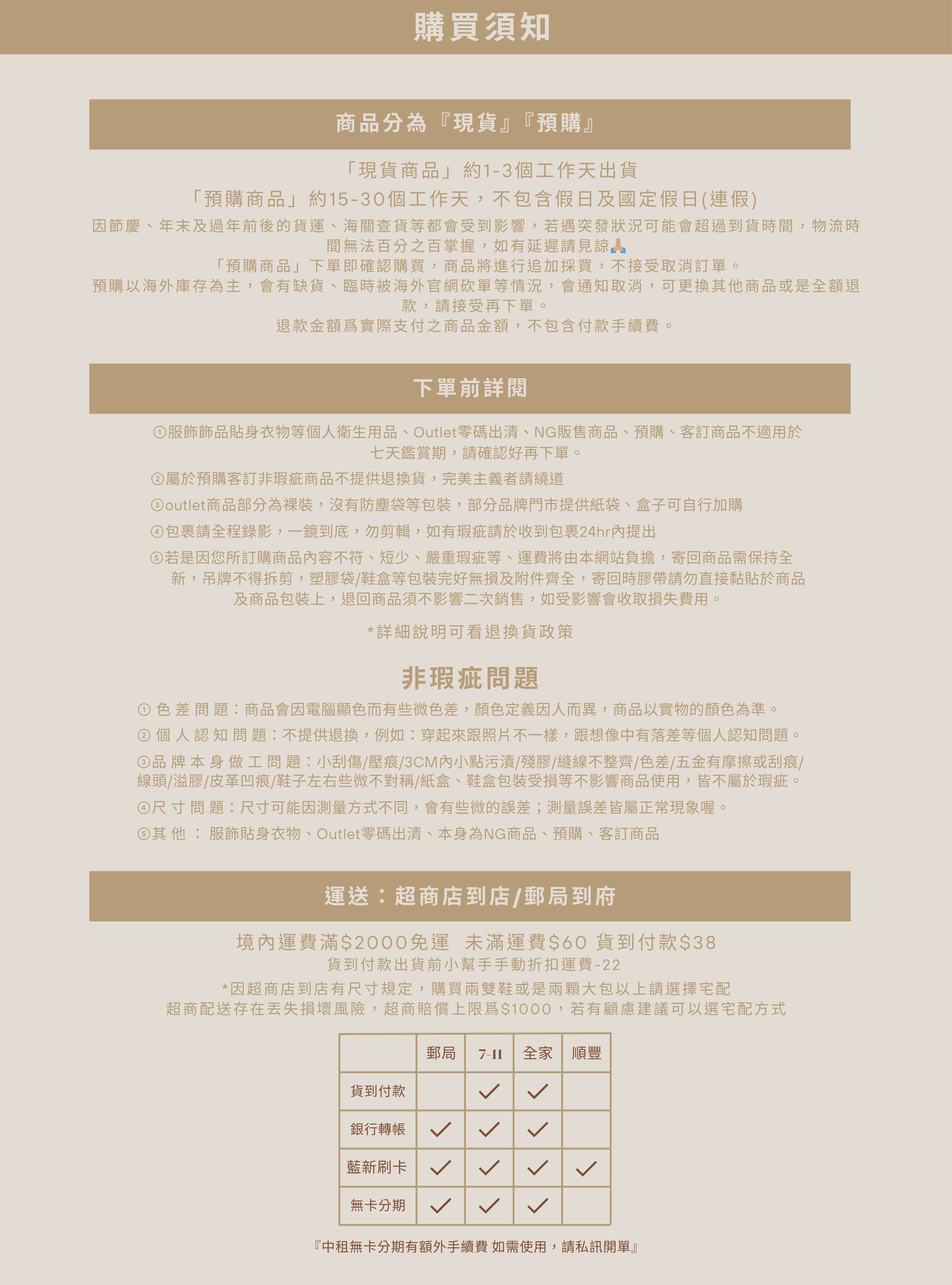 購買須知

商品分為『現貨』『預購』

「現貨商品」約1-3個工作天出貨
「預購商品」約15-30個工作天，不包含假日及國定假日(連假)
因節慶、年末及過年前後的貨運、海關查貨等都會受到影響，若遇突發狀況可能會超過到貨時間，物流時間無法百分之百掌握，如有延遲請見諒🙏
「預購商品」下單即確認購買，商品將進行追加採買，不接受取消訂單。
預購以海外庫存為主，會有缺貨、臨時被海外官網砍單等情況，會通知取消，可更換其他商品或是全額退款，請接受再下單。
退款金額爲實際支付之商品金額，不包含付款手續費。

下單前詳閱

①服飾飾品貼身衣物等個人衛生用品、Outlet零碼出清、NG販售商品、預購、客訂商品不適用於七天鑑賞期，請確認好再下單。
②屬於預購客訂非瑕疵商品不提供退換貨，完美主義者請繞道
③outlet商品部分為裸裝，沒有防塵袋等包裝，部分品牌門市提供紙袋、盒子可自行加購
④包裹請全程錄影，一鏡到底，勿剪輯，如有瑕疵請於收到包裹24hr內提出
⑤若是因您所訂購商品內容不符、短少、嚴重瑕疵等、運費將由本網站負擔，寄回商品需保持全新，吊牌不得拆剪，塑膠袋/鞋盒等包裝完好無損及附件齊全，寄回時膠帶請勿直接黏貼於商品及商品包裝上，退回商品須不影響二次銷售，如受影響會收取損失費用。

*詳細說明可看退換貨政策

非瑕疵問題

① 色差問題：商品會因電腦顯色而有些微色差，顏色定義因人而異，商品以實物的顏色為準。
② 個人認知問題：不提供退換，例如：穿起來跟照片不一樣，跟想像中有落差等個人認知問題。
③品牌本身做工問題：小刮傷/壓痕/3CM內小點污漬/殘膠/縫線不整齊/色差/五金有摩擦或刮痕/線頭/溢膠/皮革凹痕/鞋子左右些微不對稱/紙盒、鞋盒包裝受損等不影響商品使用，皆不屬於瑕疵。
④尺寸問題：尺寸可能因測量方式不同，會有些微的誤差；測量誤差皆屬正常現象喔。
⑤其他 ： 服飾貼身衣物、Outlet零碼出清、本身為NG商品、預購、客訂商品

運送：超商店到店/郵局到府

境內運費滿$2000免運 未滿運費$60 貨到付款$38
貨到付款出貨前小幫手手動折扣運費-22
*因超商店到店有尺寸規定，購買兩雙鞋或是兩顆大包以上請選擇宅配
超商配送存在丟失損壞風險，超商賠償上限爲$1000，若有顧慮建議可以選宅配方式

| | 郵局 | 7-11 | 全家 | 順豐 |
|---|---|---|---|---|
| 貨到付款 | | ✓ | ✓ | |
| 銀行轉帳 | ✓ | ✓ | ✓ | |
| 藍新刷卡 | ✓ | ✓ | ✓ | ✓ |
| 無卡分期 | ✓ | ✓ | ✓ | |

『中租無卡分期有額外手續費 如需使用，請私訊開單』